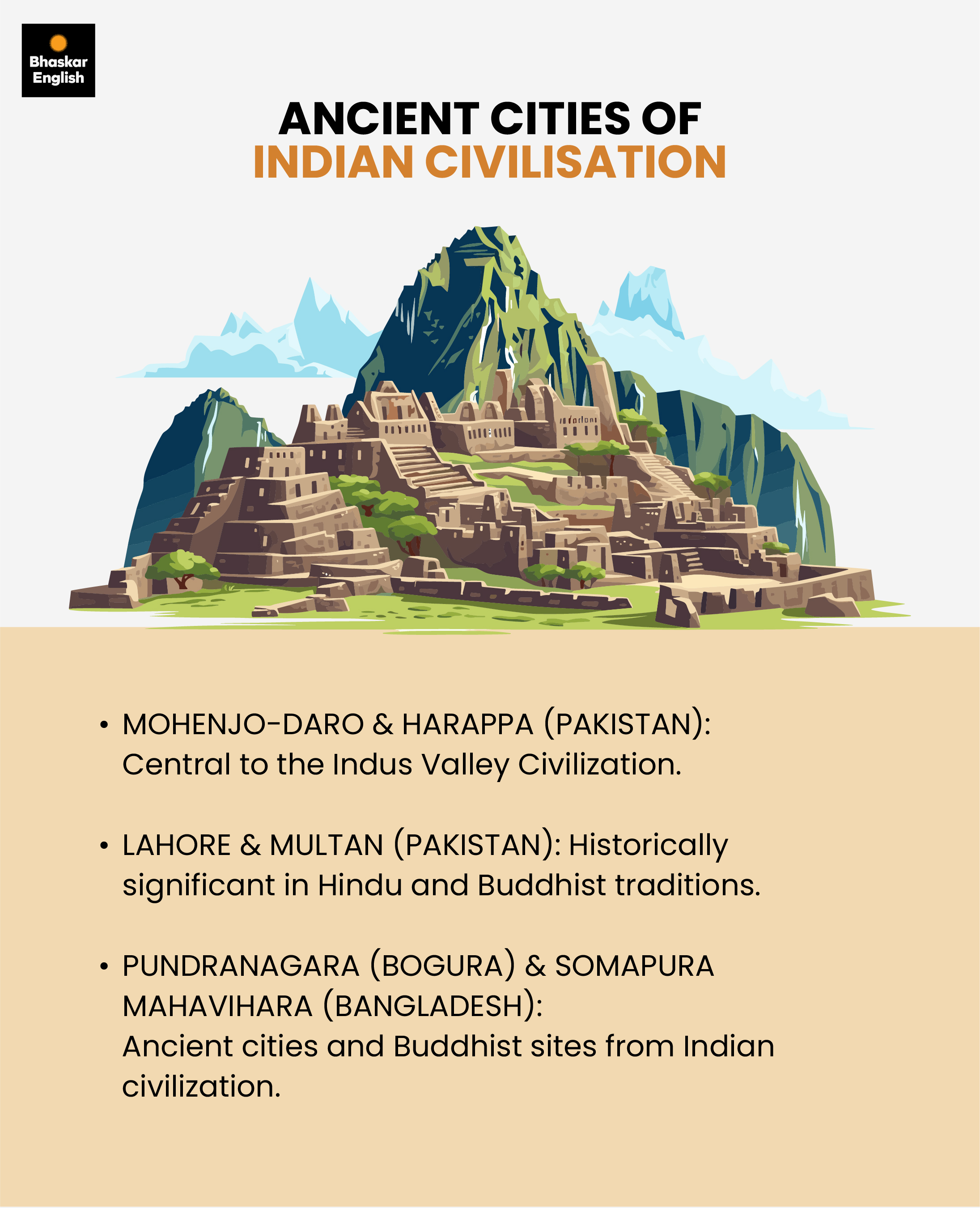 Bhaskar
English

ANCIENT CITIES OF
INDIAN CIVILISATION

• MOHENJO-DARO & HARAPPA (PAKISTAN): Central to the Indus Valley Civilization.

• LAHORE & MULTAN (PAKISTAN): Historically significant in Hindu and Buddhist traditions.

• PUNDRANAGARA (BOGURA) & SOMAPURA MAHAVIHARA (BANGLADESH):
Ancient cities and Buddhist sites from Indian civilization.